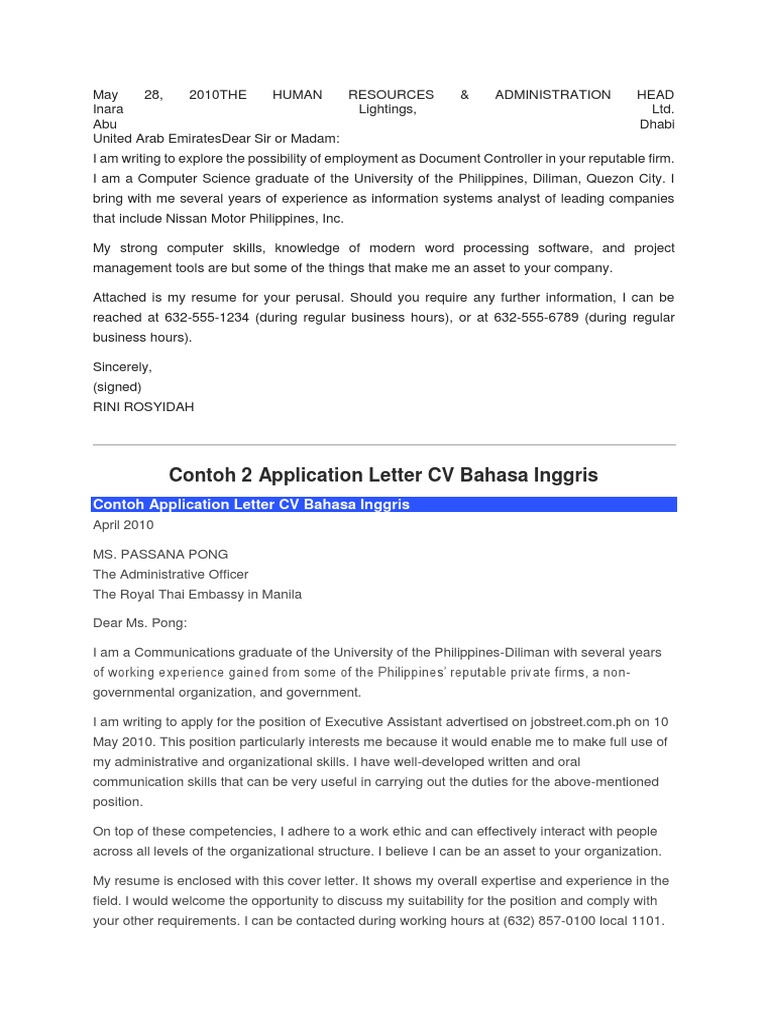 May 28, 2010THE HUMAN RESOURCES & ADMINISTRATION HEAD Inara Lightings, Ltd. Abu Dhabi United Arab EmiratesDear Sir or Madam:
I am writing to explore the possibility of employment as Document Controller in your reputable firm. I am a Computer Science graduate of the University of the Philippines, Diliman, Quezon City. I bring with me several years of experience as information systems analyst of leading companies that include Nissan Motor Philippines, Inc.

My strong computer skills, knowledge of modern word processing software, and project management tools are but some of the things that make me an asset to your company.

Attached is my resume for your perusal. Should you require any further information, I can be reached at 632-555-1234 (during regular business hours), or at 632-555-6789 (during regular business hours).

Sincerely,
(signed)
RINI ROSYIDAH

Contoh 2 Application Letter CV Bahasa Inggris

Contoh Application Letter CV Bahasa Inggris
April 2010

MS. PASSANA PONG
The Administrative Officer
The Royal Thai Embassy in Manila

Dear Ms. Pong:

I am a Communications graduate of the University of the Philippines-Diliman with several years of working experience gained from some of the Philippines' reputable private firms, a non-governmental organization, and government.

I am writing to apply for the position of Executive Assistant advertised on jobstreet.com.ph on 10 May 2010. This position particularly interests me because it would enable me to make full use of my administrative and organizational skills. I have well-developed written and oral communication skills that can be very useful in carrying out the duties for the above-mentioned position.

On top of these competencies, I adhere to a work ethic and can effectively interact with people across all levels of the organizational structure. I believe I can be an asset to your organization.

My resume is enclosed with this cover letter. It shows my overall expertise and experience in the field. I would welcome the opportunity to discuss my suitability for the position and comply with your other requirements. I can be contacted during working hours at (632) 857-0100 local 1101.